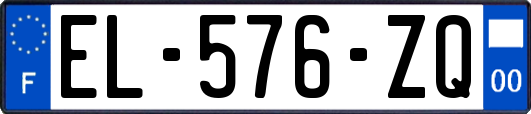 F
EL-576-ZQ
00